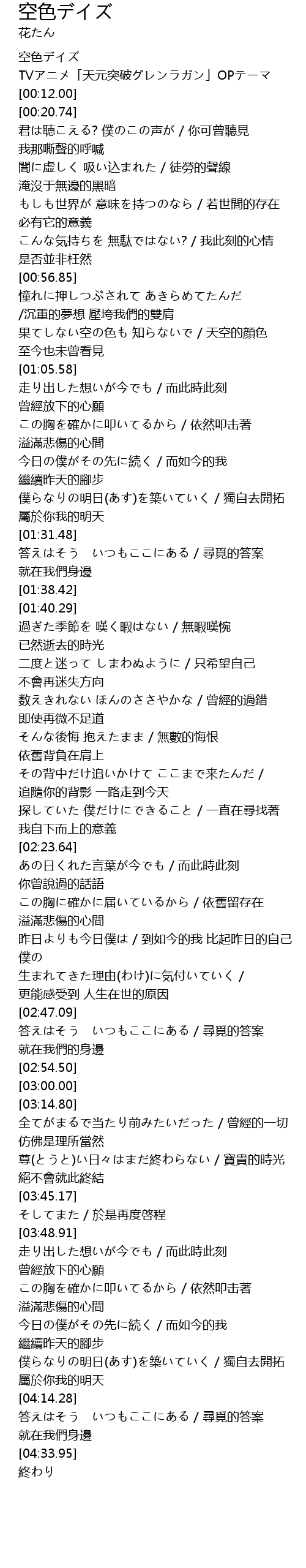 空色デイズ
花たん

空色デイズ
TVアニメ「天元突破グレンラガン」OPテーマ
[00:12.00]
[00:20.74]
君は聴こえる? 僕のこの声が / 你可曾聽見
我那嘶聲的呼喊
闇に虚しく 吸い込まれた / 徒勞的聲線
淹沒于無邊的黑暗
もしも世界が 意味を持つのなら / 若世間的存在
必有它的意義
こんな気持ちを 無駄ではない? / 我此刻的心情
是否並非枉然
[00:56.85]
憧れに押しつぶされて あきらめてたんだ
/沉重的夢想 壓垮我們的雙肩
果てしない空の色も 知らないで / 天空的顏色
至今也未曾看見
[01:05.58]
走り出した想いが今でも / 而此時此刻
曾經放下的心願
この胸を確かに叩いてるから / 依然叩击著
溢滿悲傷的心間
今日の僕がその先に続く / 而如今的我
繼續昨天的腳步
僕らなりの明日(あす)を築いていく / 獨自去開拓
屬於你我的明天
[01:31.48]
答えはそう　いつもここにある / 尋覓的答案
就在我們身邊
[01:38.42]
[01:40.29]
過ぎた季節を 嘆く暇はない / 無暇嘆惋
已然逝去的時光
二度と迷って しまわぬように / 只希望自己
不會再迷失方向
数えきれない ほんのささやかな / 曾經的過錯
即使再微不足道
そんな後悔 抱えたまま / 無數的悔恨
依舊背負在肩上
その背中だけ追いかけて ここまで来たんだ /
追隨你的背影 一路走到今天
探していた 僕だけにできること / 一直在尋找著
我自下而上的意義
[02:23.64]
あの日くれた言葉が今でも / 而此時此刻
你曾說過的話語
この胸に確かに届いているから / 依舊留存在
溢滿悲傷的心間
昨日よりも今日僕は / 到如今的我 比起昨日的自己
僕の
生まれてきた理由(わけ)に気付いていく /
更能感受到 人生在世的原因
[02:47.09]
答えはそう　いつもここにある / 尋覓的答案
就在我們的身邊
[02:54.50]
[03:00.00]
[03:14.80]
全てがまるで当たり前みたいだった / 曾經的一切
仿佛是理所當然
尊(とうと)い日々はまだ終わらない / 寶貴的時光
絕不會就此終結
[03:45.17]
そしてまた / 於是再度啓程
[03:48.91]
走り出した想いが今でも / 而此時此刻
曾經放下的心願
この胸を確かに叩いてるから / 依然叩击著
溢滿悲傷的心間
今日の僕がその先に続く / 而如今的我
繼續昨天的腳步
僕らなりの明日(あす)を築いていく / 獨自去開拓
屬於你我的明天
[04:14.28]
答えはそう　いつもここにある / 尋覓的答案
就在我們身邊
[04:33.95]
終わり